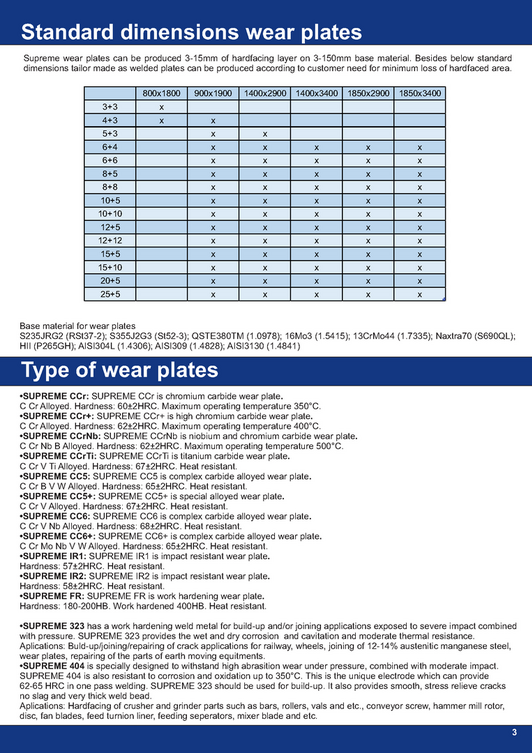 Standard dimensions wear plates

Supreme wear plates can be produced 3-15mm of hardfacing layer on 3-150mm base material. Besides below standard dimensions tailor made as welded plates can be produced according to customer need for minimum loss of hardfaced area.

| | 800x1800 | 900x1900 | 1400x2900 | 1400x3400 | 1850x2900 | 1850x3400 |
|---|---|---|---|---|---|---|
| 3+3 | x | | | | | |
| 4+3 | x | x | | | | |
| 5+3 | | x | x | | | |
| 6+4 | | x | x | x | x | x |
| 6+6 | | x | x | x | x | x |
| 8+5 | | x | x | x | x | x |
| 8+8 | | x | x | x | x | x |
| 10+5 | | x | x | x | x | x |
| 10+10 | | x | x | x | x | x |
| 12+5 | | x | x | x | x | x |
| 12+12 | | x | x | x | x | x |
| 15+5 | | x | x | x | x | x |
| 15+10 | | x | x | x | x | x |
| 20+5 | | x | x | x | x | x |
| 25+5 | | x | x | x | x | x |

Base material for wear plates
S235JRG2 (RSt37-2); S355J2G3 (St52-3); QSTE380TM (1.0978); 16Mo3 (1.5415); 13CrMo44 (1.7335); Naxtra70 (S690QL); HII (P265GH); AISI304L (1.4306); AISI309 (1.4828); AISI3130 (1.4841)

Type of wear plates

•SUPREME CCr: SUPREME CCr is chromium carbide wear plate.
C Cr Alloyed. Hardness: 60±2HRC. Maximum operating temperature 350°C.
•SUPREME CCr+: SUPREME CCr+ is high chromium carbide wear plate.
C Cr Alloyed. Hardness: 62±2HRC. Maximum operating temperature 400°C.
•SUPREME CCrNb: SUPREME CCrNb is niobium and chromium carbide wear plate.
C Cr Nb B Alloyed. Hardness: 62±2HRC. Maximum operating temperature 500°C.
•SUPREME CCrTi: SUPREME CCrTi is titanium carbide wear plate.
C Cr V Ti Alloyed. Hardness: 67±2HRC. Heat resistant.
•SUPREME CC5: SUPREME CC5 is complex carbide alloyed wear plate.
C Cr B V W Alloyed. Hardness: 65±2HRC. Heat resistant.
•SUPREME CC5+: SUPREME CC5+ is special alloyed wear plate.
C Cr V Alloyed. Hardness: 67±2HRC. Heat resistant.
•SUPREME CC6: SUPREME CC6 is complex carbide alloyed wear plate.
C Cr V Nb Alloyed. Hardness: 68±2HRC. Heat resistant.
•SUPREME CC6+: SUPREME CC6+ is complex carbide alloyed wear plate.
C Cr Mo Nb V W Alloyed. Hardness: 65±2HRC. Heat resistant.
•SUPREME IR1: SUPREME IR1 is impact resistant wear plate.
Hardness: 57±2HRC. Heat resistant.
•SUPREME IR2: SUPREME IR2 is impact resistant wear plate.
Hardness: 58±2HRC. Heat resistant.
•SUPREME FR: SUPREME FR is work hardening wear plate.
Hardness: 180-200HB. Work hardened 400HB. Heat resistant.

•SUPREME 323 has a work hardening weld metal for build-up and/or joining applications exposed to severe impact combined with pressure. SUPREME 323 provides the wet and dry corrosion and cavitation and moderate thermal resistance.
Aplications: Build-up/joining/repairing of crack applications for railway, wheels, joining of 12-14% austenitic manganese steel, wear plates, repairing of the parts of earth moving equitments.
•SUPREME 404 is specially designed to withstand high abrasition wear under pressure, combined with moderate impact. SUPREME 404 is also resistant to corrosion and oxidation up to 350°C. This is the unique electrode which can provide 62-65 HRC in one pass welding. SUPREME 323 should be used for build-up. It also provides smooth, stress relieve cracks no slag and very thick weld bead.
Aplications: Hardfacing of crusher and grinder parts such as bars, rollers, vals and etc., conveyor screw, hammer mill rotor, disc, fan blades, feed turnion liner, feeding seperators, mixer blade and etc.

3